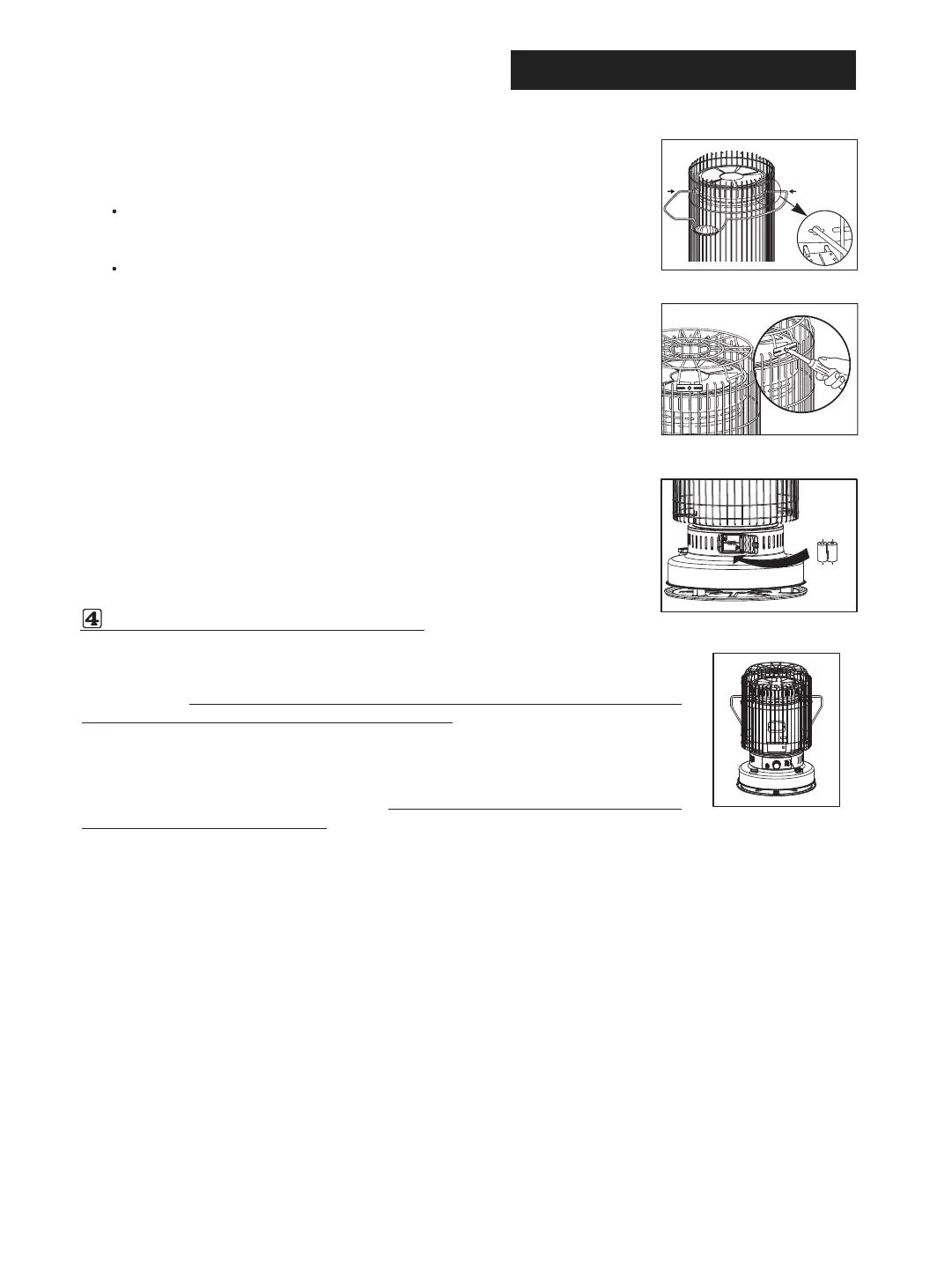 4